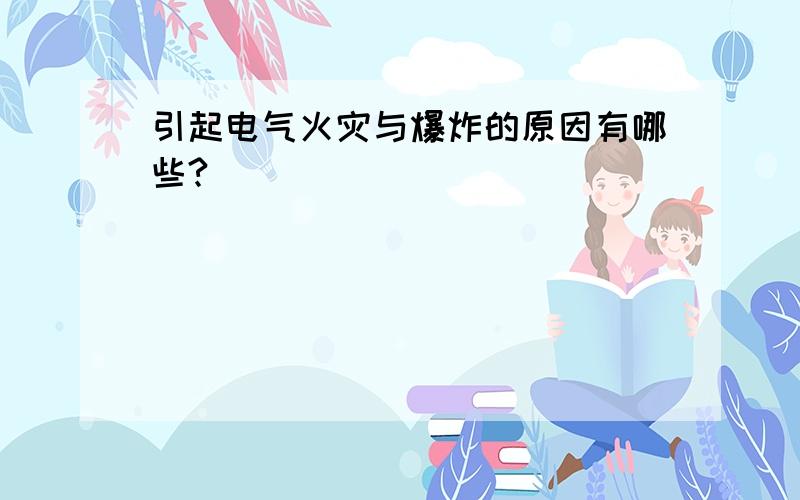 引起电气火灾与爆炸的原因有哪些?